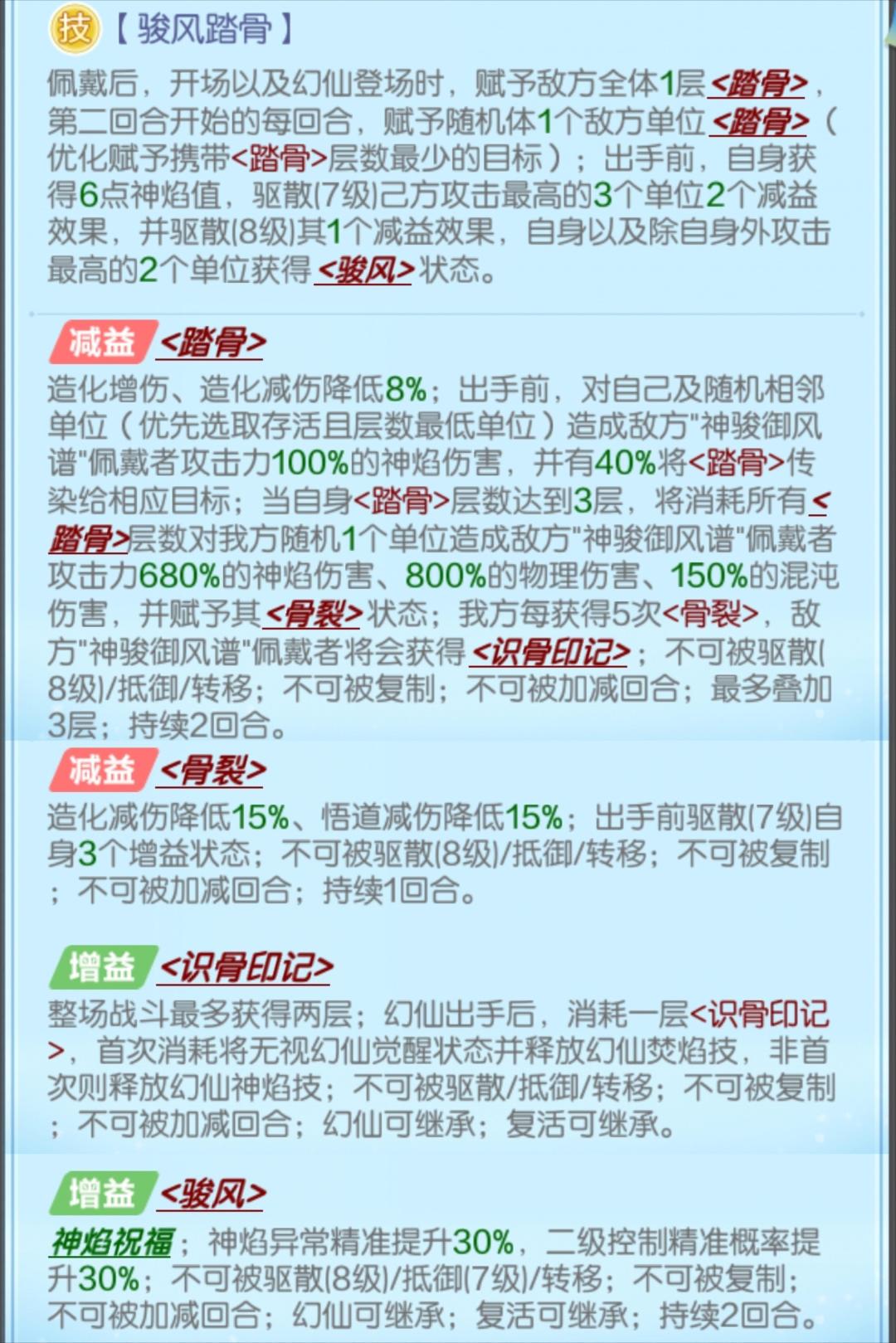 技【骏风踏骨】

佩戴后，开场以及幻仙登场时，赋予敌方全体1层<踏骨>，第二回合开始的每回合，赋予随机体1个敌方单位<踏骨>（优化赋予携带<踏骨>层数最少的目标）；出手前，自身获得6点神焰值，驱散(7级)己方攻击最高的3个单位2个减益效果，并驱散(8级)其1个减益效果，自身以及除自身外攻击最高的2个单位获得<骏风>状态。

减益 <踏骨>

造化增伤、造化减伤降低8%；出手前，对自己及随机相邻单位（优先选取存活且层数最低单位）造成敌方"神骏御风谱"佩戴者攻击力100%的神焰伤害，并有40%将<踏骨>传染给相应目标；当自身<踏骨>层数达到3层，将消耗所有<踏骨>层数对我方随机1个单位造成敌方"神骏御风谱"佩戴者攻击力680%的神焰伤害、800%的物理伤害、150%的混沌伤害，并赋予其<骨裂>状态；我方每获得5次<骨裂>，敌方"神骏御风谱"佩戴者将会获得<识骨印记>；不可被驱散(8级)/抵御/转移；不可被复制；不可被加减回合；最多叠加3层；持续2回合。

减益 <骨裂>

造化减伤降低15%、悟道减伤降低15%；出手前驱散(7级)自身3个增益状态；不可被驱散(8级)/抵御/转移；不可被复制；不可被加减回合；持续1回合。

增益 <识骨印记>

整场战斗最多获得两层；幻仙出手后，消耗一层<识骨印记>，首次消耗将无视幻仙觉醒状态并释放幻仙焚焰技，非首次则释放幻仙神焰技；不可被驱散/抵御/转移；不可被复制；不可被加减回合；幻仙可继承；复活可继承。

增益 <骏风>

神焰祝福；神焰异常精准提升30%，二级控制精准概率提升30%；不可被驱散(8级)/抵御(7级)/转移；不可被复制；不可被加减回合；幻仙可继承；复活可继承；持续2回合。